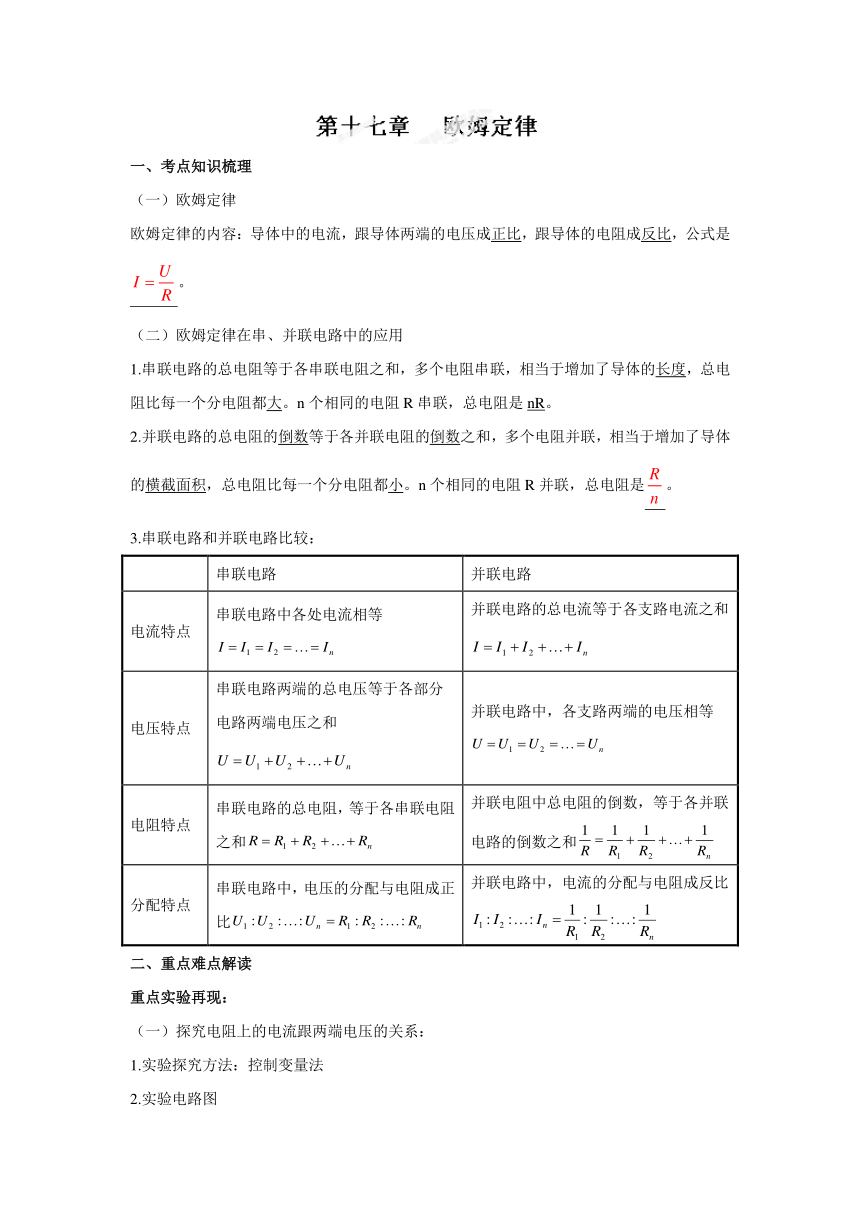 第十七章　欧姆定律

一、考点知识梳理

（一）欧姆定律

欧姆定律的内容：导体中的电流，跟导体两端的电压成正比，跟导体的电阻成反比，公式是 $I=\frac{U}{R}$。

（二）欧姆定律在串、并联电路中的应用

1.串联电路的总电阻等于各串联电阻之和，多个电阻串联，相当于增加了导体的长度，总电阻比每一个分电阻都大。n 个相同的电阻 R 串联，总电阻是 nR。

2.并联电路的总电阻的倒数等于各并联电阻的倒数之和，多个电阻并联，相当于增加了导体的横截面积，总电阻比每一个分电阻都小。n 个相同的电阻 R 并联，总电阻是 $\frac{R}{n}$。

3.串联电路和并联电路比较：

| | 串联电路 | 并联电路 |
|---|---|---|
| 电流特点 | 串联电路中各处电流相等 $I=I_1=I_2=\ldots=I_n$ | 并联电路的总电流等于各支路电流之和 $I=I_1+I_2+\ldots+I_n$ |
| 电压特点 | 串联电路两端的总电压等于各部分电路两端电压之和 $U=U_1+U_2+\ldots+U_n$ | 并联电路中，各支路两端的电压相等 $U=U_1=U_2=\ldots=U_n$ |
| 电阻特点 | 串联电路的总电阻，等于各串联电阻之和 $R=R_1+R_2+\ldots+R_n$ | 并联电阻中总电阻的倒数，等于各并联电路的倒数之和 $\frac{1}{R}=\frac{1}{R_1}+\frac{1}{R_2}+\ldots+\frac{1}{R_n}$ |
| 分配特点 | 串联电路中，电压的分配与电阻成正比 $U_1:U_2:\ldots:U_n=R_1:R_2:\ldots:R_n$ | 并联电路中，电流的分配与电阻成反比 $I_1:I_2:\ldots:I_n=\frac{1}{R_1}:\frac{1}{R_2}:\ldots:\frac{1}{R_n}$ |

二、重点难点解读

重点实验再现：

（一）探究电阻上的电流跟两端电压的关系：

1.实验探究方法：控制变量法

2.实验电路图